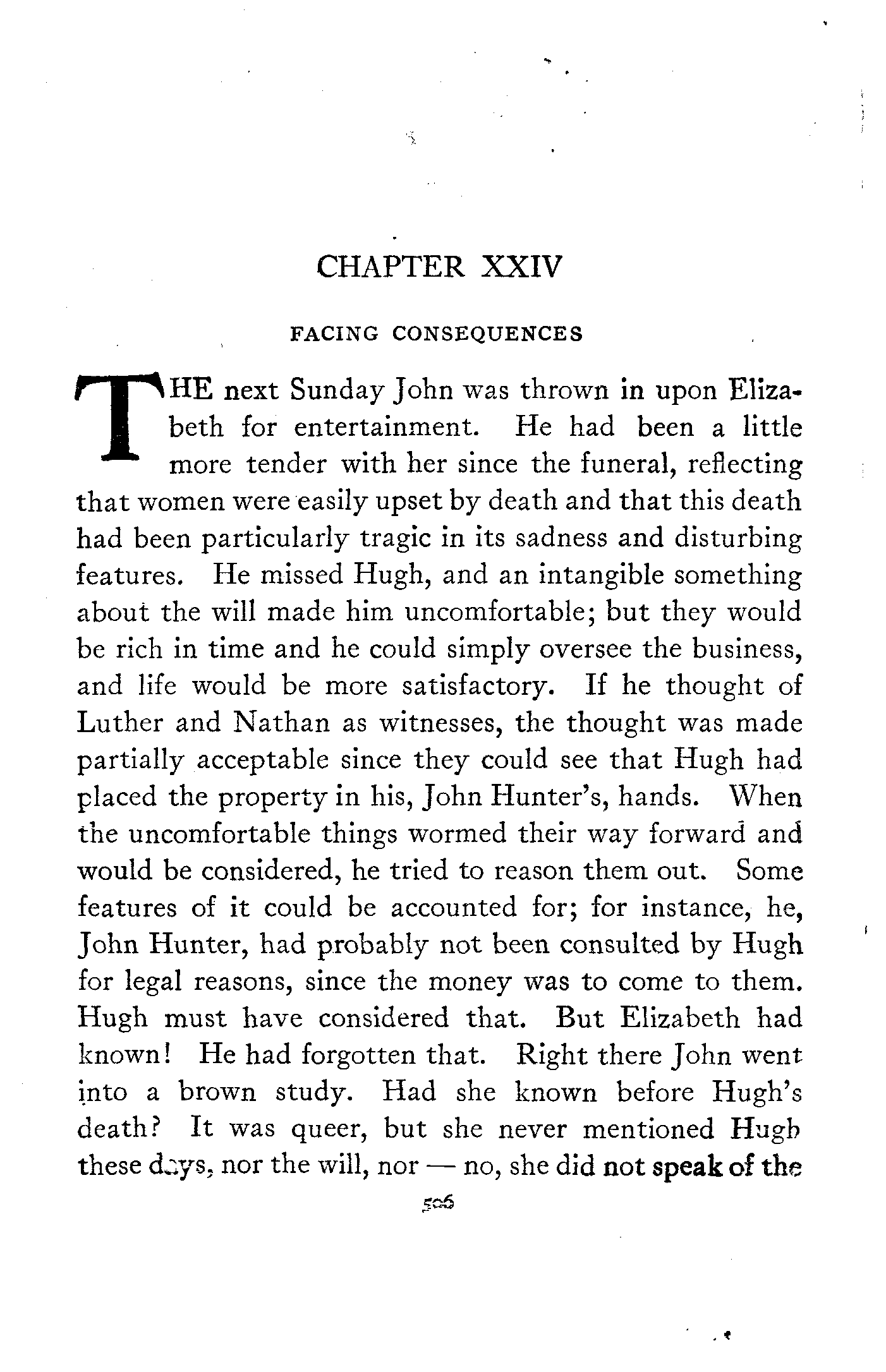 CHAPTER XXIV

FACING CONSEQUENCES

THE next Sunday John was thrown in upon Elizabeth for entertainment. He had been a little more tender with her since the funeral, reflecting that women were easily upset by death and that this death had been particularly tragic in its sadness and disturbing features. He missed Hugh, and an intangible something about the will made him uncomfortable; but they would be rich in time and he could simply oversee the business, and life would be more satisfactory. If he thought of Luther and Nathan as witnesses, the thought was made partially acceptable since they could see that Hugh had placed the property in his, John Hunter's, hands. When the uncomfortable things wormed their way forward and would be considered, he tried to reason them out. Some features of it could be accounted for; for instance, he, John Hunter, had probably not been consulted by Hugh for legal reasons, since the money was to come to them. Hugh must have considered that. But Elizabeth had known! He had forgotten that. Right there John went into a brown study. Had she known before Hugh's death? It was queer, but she never mentioned Hugh these days, nor the will, nor — no, she did not speak of the

506